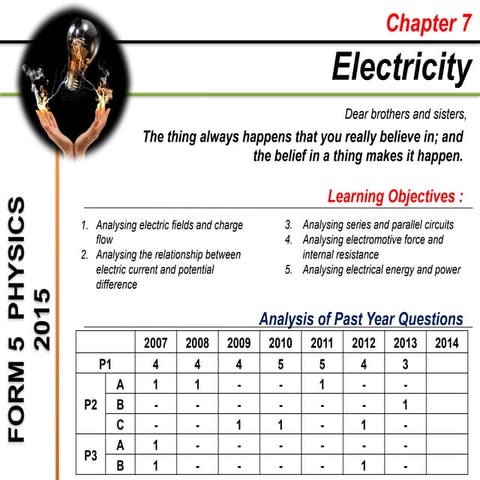 Chapter 7

Electricity

Dear brothers and sisters,

The thing always happens that you really believe in; and the belief in a thing makes it happen.

FORM 5 PHYSICS 2015

Learning Objectives :

1. Analysing electric fields and charge flow
2. Analysing the relationship between electric current and potential difference
3. Analysing series and parallel circuits
4. Analysing electromotive force and internal resistance
5. Analysing electrical energy and power

Analysis of Past Year Questions

| | | 2007 | 2008 | 2009 | 2010 | 2011 | 2012 | 2013 | 2014 |
|---|---|---|---|---|---|---|---|---|---|
| P1 | | 4 | 4 | 4 | 5 | 5 | 4 | 3 | |
| P2 | A | 1 | 1 | - | - | 1 | - | - | |
| | B | - | - | - | - | - | - | 1 | |
| | C | - | - | 1 | 1 | - | 1 | - | |
| P3 | A | 1 | - | - | - | - | - | - | |
| | B | 1 | - | - | - | - | 1 | - | |